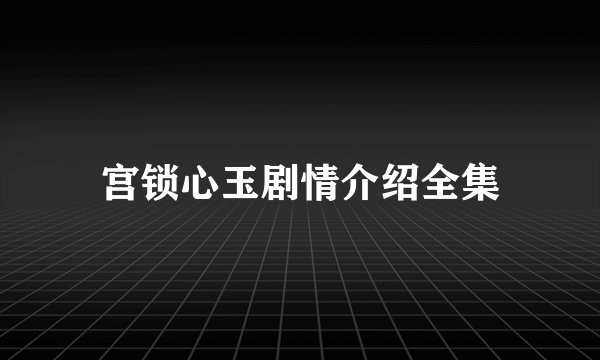 宫锁心玉剧情介绍全集